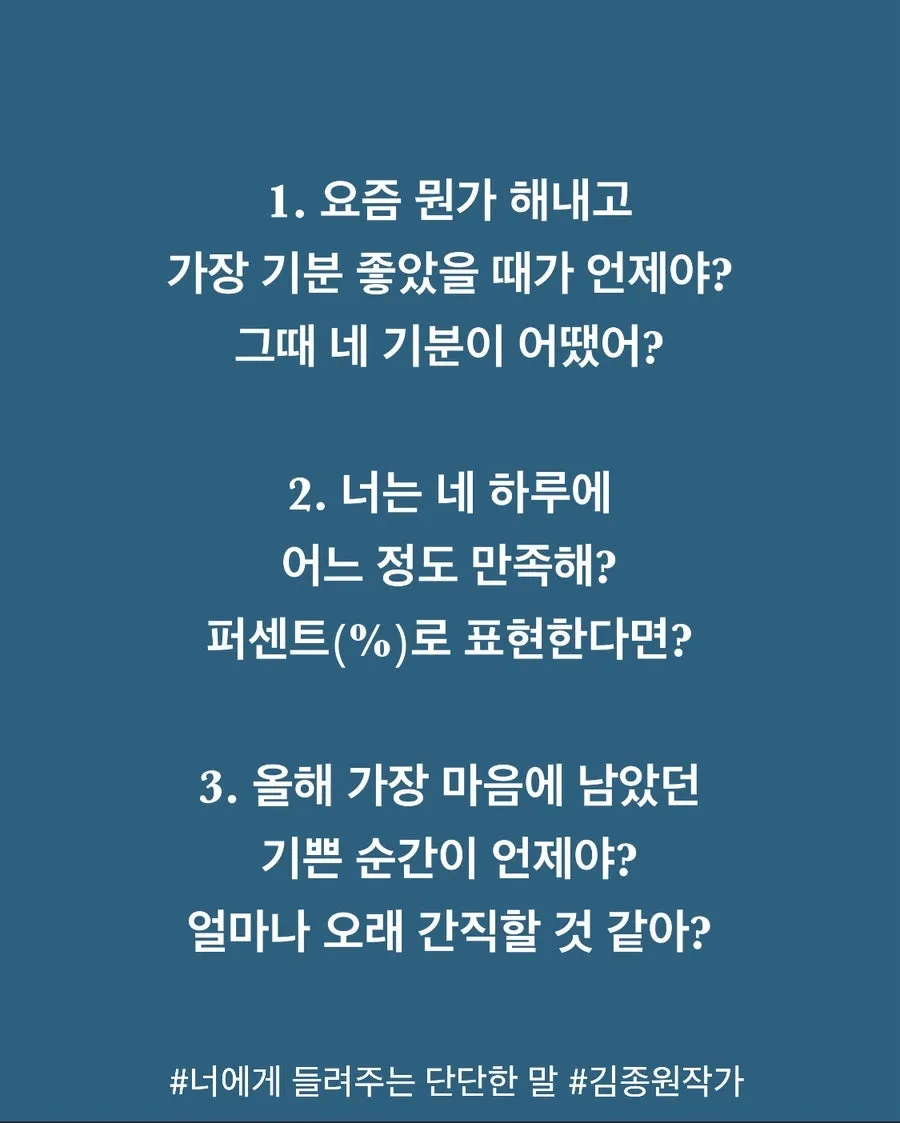 1. 요즘 뭔가 해내고
가장 기분 좋았을 때가 언제야?
그때 네 기분이 어땠어?

2. 너는 네 하루에
어느 정도 만족해?
퍼센트(%)로 표현한다면?

3. 올해 가장 마음에 남았던
기쁜 순간이 언제야?
얼마나 오래 간직할 것 같아?

#너에게 들려주는 단단한 말 #김종원작가